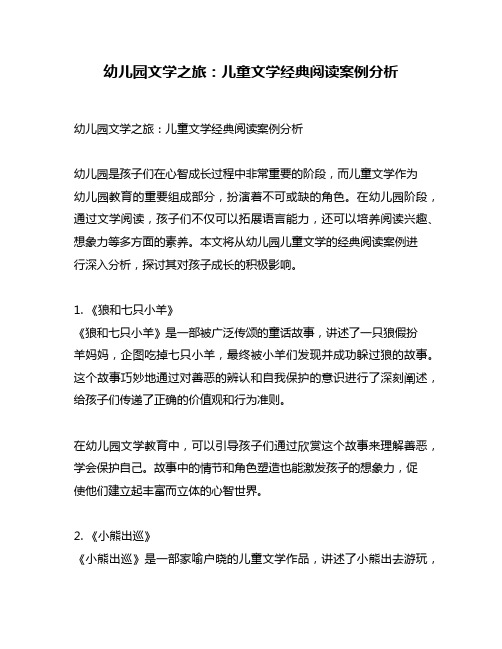 幼儿园文学之旅：儿童文学经典阅读案例分析

幼儿园文学之旅：儿童文学经典阅读案例分析

幼儿园是孩子们在心智成长过程中非常重要的阶段，而儿童文学作为幼儿园教育的重要组成部分，扮演着不可或缺的角色。在幼儿园阶段，通过文学阅读，孩子们不仅可以拓展语言能力，还可以培养阅读兴趣、想象力等多方面的素养。本文将从幼儿园儿童文学的经典阅读案例进行深入分析，探讨其对孩子成长的积极影响。

1. 《狼和七只小羊》
《狼和七只小羊》是一部被广泛传颂的童话故事，讲述了一只狼假扮羊妈妈，企图吃掉七只小羊，最终被小羊们发现并成功躲过狼的故事。这个故事巧妙地通过对善恶的辨认和自我保护的意识进行了深刻阐述，给孩子们传递了正确的价值观和行为准则。

在幼儿园文学教育中，可以引导孩子们通过欣赏这个故事来理解善恶，学会保护自己。故事中的情节和角色塑造也能激发孩子的想象力，促使他们建立起丰富而立体的心智世界。

2. 《小熊出巡》
《小熊出巡》是一部家喻户晓的儿童文学作品，讲述了小熊出去游玩，